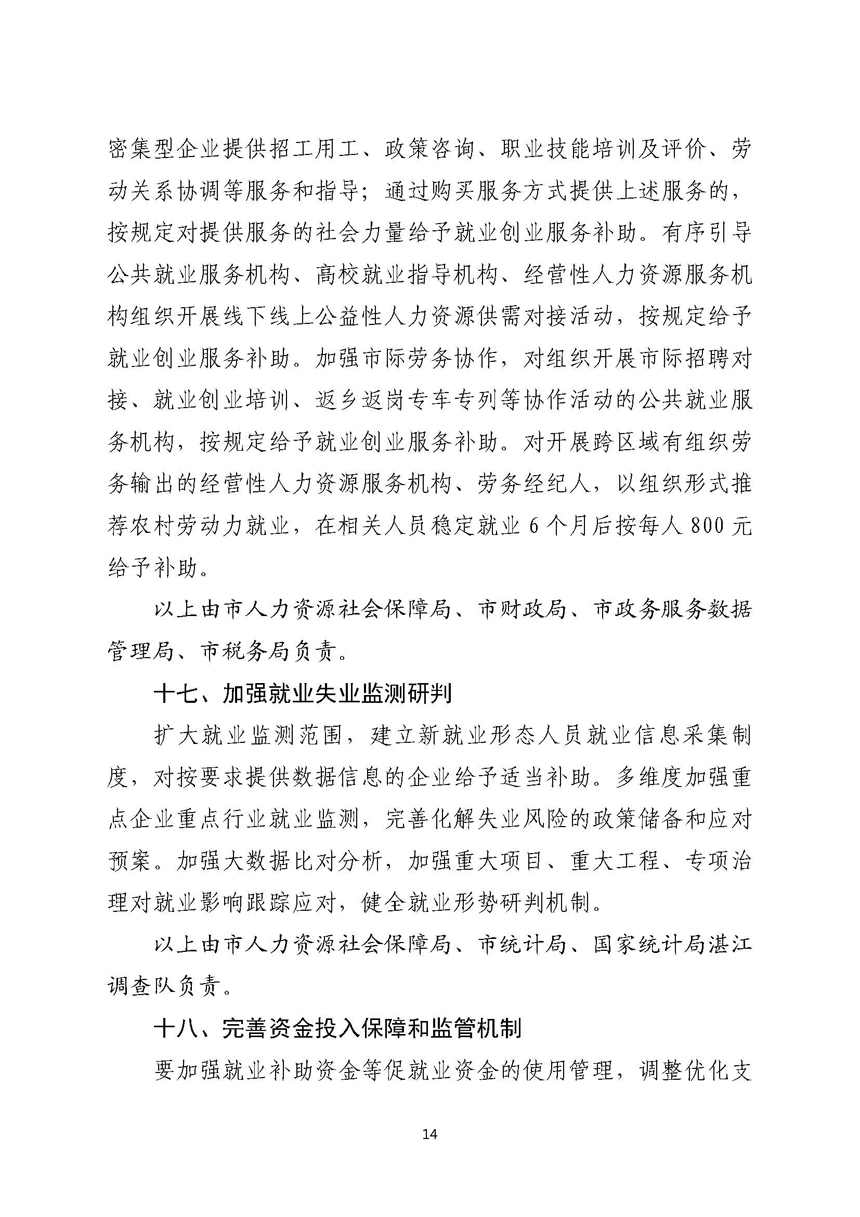 密集型企业提供招工用工、政策咨询、职业技能培训及评价、劳动关系协调等服务和指导；通过购买服务方式提供上述服务的，按规定对提供服务的社会力量给予就业创业服务补助。有序引导公共就业服务机构、高校就业指导机构、经营性人力资源服务机构组织开展线下线上公益性人力资源供需对接活动，按规定给予就业创业服务补助。加强市际劳务协作，对组织开展市际招聘对接、就业创业培训、返乡返岗专车专列等协作活动的公共就业服务机构，按规定给予就业创业服务补助。对开展跨区域有组织劳务输出的经营性人力资源服务机构、劳务经纪人，以组织形式推荐农村劳动力就业，在相关人员稳定就业 6 个月后按每人 800 元给予补助。

以上由市人力资源社会保障局、市财政局、市政务服务数据管理局、市税务局负责。

十七、加强就业失业监测研判

扩大就业监测范围，建立新就业形态人员就业信息采集制度，对按要求提供数据信息的企业给予适当补助。多维度加强重点企业重点行业就业监测，完善化解失业风险的政策储备和应对预案。加强大数据比对分析，加强重大项目、重大工程、专项治理对就业影响跟踪应对，健全就业形势研判机制。

以上由市人力资源社会保障局、市统计局、国家统计局湛江调查队负责。

十八、完善资金投入保障和监管机制

要加强就业补助资金等促就业资金的使用管理，调整优化支

14